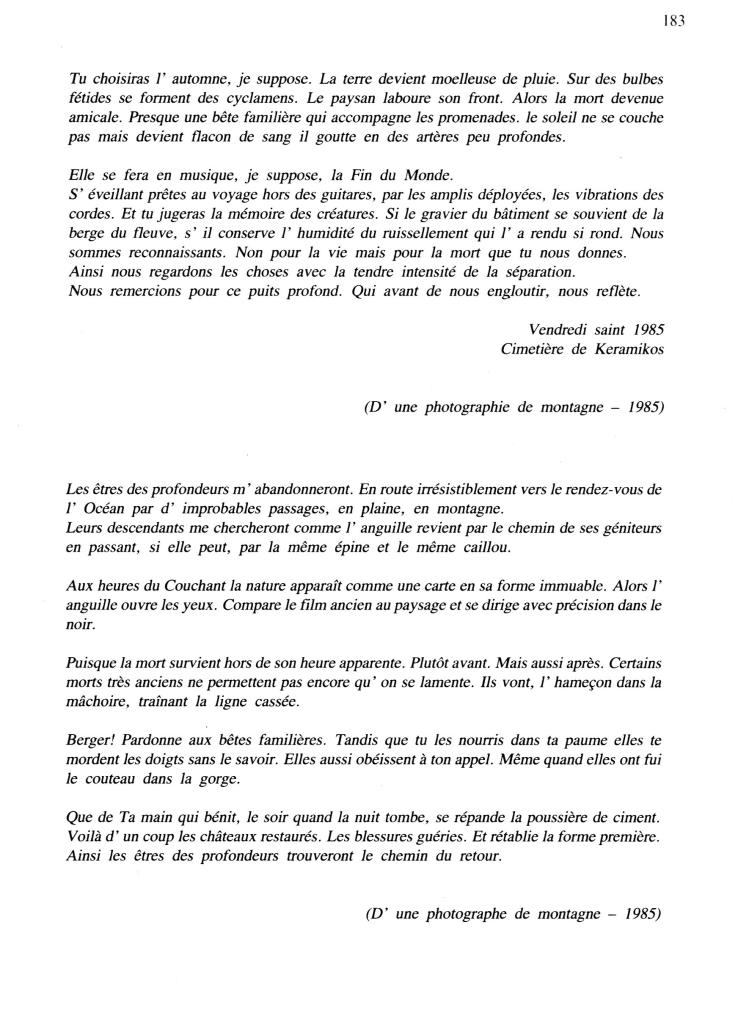 183

Tu choisiras l' automne, je suppose. La terre devient moelleuse de pluie. Sur des bulbes fétides se forment des cyclamens. Le paysan laboure son front. Alors la mort devenue amicale. Presque une bête familière qui accompagne les promenades. le soleil ne se couche pas mais devient flacon de sang il goutte en des artères peu profondes.

Elle se fera en musique, je suppose, la Fin du Monde.
S' éveillant prêtes au voyage hors des guitares, par les amplis déployées, les vibrations des cordes. Et tu jugeras la mémoire des créatures. Si le gravier du bâtiment se souvient de la berge du fleuve, s' il conserve l' humidité du ruissellement qui l' a rendu si rond. Nous sommes reconnaissants. Non pour la vie mais pour la mort que tu nous donnes.
Ainsi nous regardons les choses avec la tendre intensité de la séparation.
Nous remercions pour ce puits profond. Qui avant de nous engloutir, nous reflète.

Vendredi saint 1985
Cimetière de Keramikos

(D' une photographie de montagne – 1985)

Les êtres des profondeurs m' abandonneront. En route irrésistiblement vers le rendez-vous de l' Océan par d' improbables passages, en plaine, en montagne.
Leurs descendants me chercheront comme l' anguille revient par le chemin de ses géniteurs en passant, si elle peut, par la même épine et le même caillou.

Aux heures du Couchant la nature apparaît comme une carte en sa forme immuable. Alors l' anguille ouvre les yeux. Compare le film ancien au paysage et se dirige avec précision dans le noir.

Puisque la mort survient hors de son heure apparente. Plutôt avant. Mais aussi après. Certains morts très anciens ne permettent pas encore qu' on se lamente. Ils vont, l' hameçon dans la mâchoire, traînant la ligne cassée.

Berger! Pardonne aux bêtes familières. Tandis que tu les nourris dans ta paume elles te mordent les doigts sans le savoir. Elles aussi obéissent à ton appel. Même quand elles ont fui le couteau dans la gorge.

Que de Ta main qui bénit, le soir quand la nuit tombe, se répande la poussière de ciment. Voilà d' un coup les châteaux restaurés. Les blessures guéries. Et rétablie la forme première. Ainsi les êtres des profondeurs trouveront le chemin du retour.

(D' une photographe de montagne – 1985)